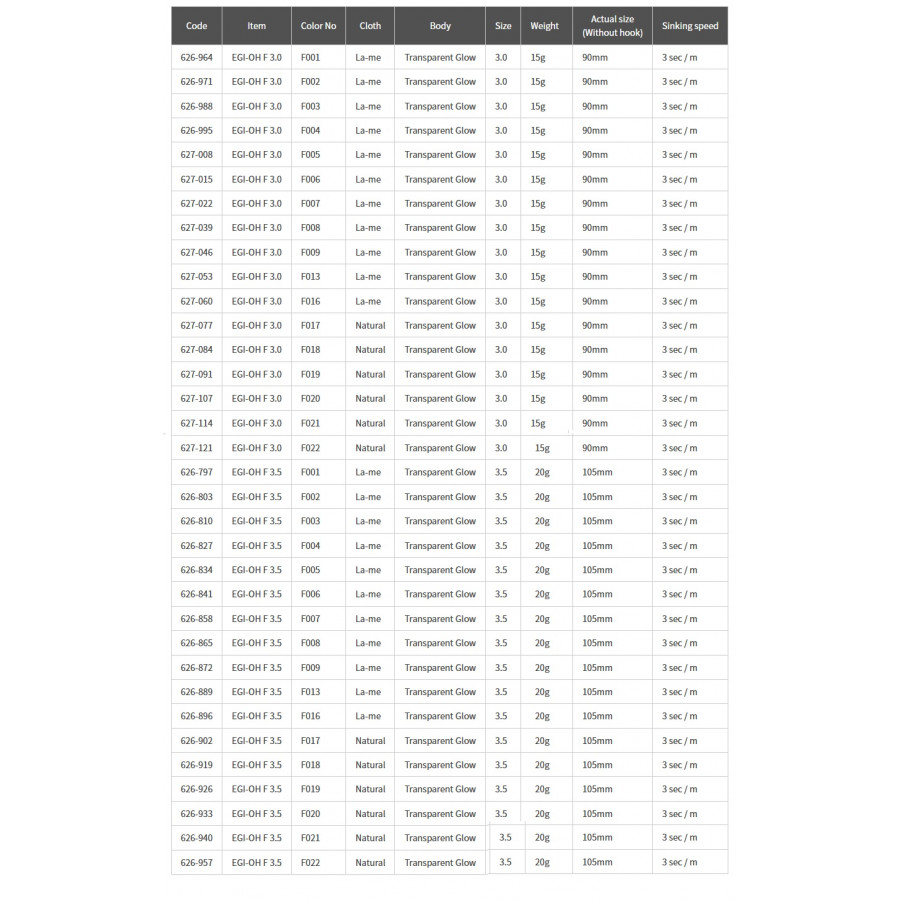 | Code | Item | Color No | Cloth | Body | Size | Weight | Actual size (Without hook) | Sinking speed |
|---|---|---|---|---|---|---|---|---|
| 626-964 | EGI-OH F 3.0 | F001 | La-me | Transparent Glow | 3.0 | 15g | 90mm | 3 sec / m |
| 626-971 | EGI-OH F 3.0 | F002 | La-me | Transparent Glow | 3.0 | 15g | 90mm | 3 sec / m |
| 626-988 | EGI-OH F 3.0 | F003 | La-me | Transparent Glow | 3.0 | 15g | 90mm | 3 sec / m |
| 626-995 | EGI-OH F 3.0 | F004 | La-me | Transparent Glow | 3.0 | 15g | 90mm | 3 sec / m |
| 627-008 | EGI-OH F 3.0 | F005 | La-me | Transparent Glow | 3.0 | 15g | 90mm | 3 sec / m |
| 627-015 | EGI-OH F 3.0 | F006 | La-me | Transparent Glow | 3.0 | 15g | 90mm | 3 sec / m |
| 627-022 | EGI-OH F 3.0 | F007 | La-me | Transparent Glow | 3.0 | 15g | 90mm | 3 sec / m |
| 627-039 | EGI-OH F 3.0 | F008 | La-me | Transparent Glow | 3.0 | 15g | 90mm | 3 sec / m |
| 627-046 | EGI-OH F 3.0 | F009 | La-me | Transparent Glow | 3.0 | 15g | 90mm | 3 sec / m |
| 627-053 | EGI-OH F 3.0 | F013 | La-me | Transparent Glow | 3.0 | 15g | 90mm | 3 sec / m |
| 627-060 | EGI-OH F 3.0 | F016 | La-me | Transparent Glow | 3.0 | 15g | 90mm | 3 sec / m |
| 627-077 | EGI-OH F 3.0 | F017 | Natural | Transparent Glow | 3.0 | 15g | 90mm | 3 sec / m |
| 627-084 | EGI-OH F 3.0 | F018 | Natural | Transparent Glow | 3.0 | 15g | 90mm | 3 sec / m |
| 627-091 | EGI-OH F 3.0 | F019 | Natural | Transparent Glow | 3.0 | 15g | 90mm | 3 sec / m |
| 627-107 | EGI-OH F 3.0 | F020 | Natural | Transparent Glow | 3.0 | 15g | 90mm | 3 sec / m |
| 627-114 | EGI-OH F 3.0 | F021 | Natural | Transparent Glow | 3.0 | 15g | 90mm | 3 sec / m |
| 627-121 | EGI-OH F 3.0 | F022 | Natural | Transparent Glow | 3.0 | 15g | 90mm | 3 sec / m |
| 626-797 | EGI-OH F 3.5 | F001 | La-me | Transparent Glow | 3.5 | 20g | 105mm | 3 sec / m |
| 626-803 | EGI-OH F 3.5 | F002 | La-me | Transparent Glow | 3.5 | 20g | 105mm | 3 sec / m |
| 626-810 | EGI-OH F 3.5 | F003 | La-me | Transparent Glow | 3.5 | 20g | 105mm | 3 sec / m |
| 626-827 | EGI-OH F 3.5 | F004 | La-me | Transparent Glow | 3.5 | 20g | 105mm | 3 sec / m |
| 626-834 | EGI-OH F 3.5 | F005 | La-me | Transparent Glow | 3.5 | 20g | 105mm | 3 sec / m |
| 626-841 | EGI-OH F 3.5 | F006 | La-me | Transparent Glow | 3.5 | 20g | 105mm | 3 sec / m |
| 626-858 | EGI-OH F 3.5 | F007 | La-me | Transparent Glow | 3.5 | 20g | 105mm | 3 sec / m |
| 626-865 | EGI-OH F 3.5 | F008 | La-me | Transparent Glow | 3.5 | 20g | 105mm | 3 sec / m |
| 626-872 | EGI-OH F 3.5 | F009 | La-me | Transparent Glow | 3.5 | 20g | 105mm | 3 sec / m |
| 626-889 | EGI-OH F 3.5 | F013 | La-me | Transparent Glow | 3.5 | 20g | 105mm | 3 sec / m |
| 626-896 | EGI-OH F 3.5 | F016 | La-me | Transparent Glow | 3.5 | 20g | 105mm | 3 sec / m |
| 626-902 | EGI-OH F 3.5 | F017 | Natural | Transparent Glow | 3.5 | 20g | 105mm | 3 sec / m |
| 626-919 | EGI-OH F 3.5 | F018 | Natural | Transparent Glow | 3.5 | 20g | 105mm | 3 sec / m |
| 626-926 | EGI-OH F 3.5 | F019 | Natural | Transparent Glow | 3.5 | 20g | 105mm | 3 sec / m |
| 626-933 | EGI-OH F 3.5 | F020 | Natural | Transparent Glow | 3.5 | 20g | 105mm | 3 sec / m |
| 626-940 | EGI-OH F 3.5 | F021 | Natural | Transparent Glow | 3.5 | 20g | 105mm | 3 sec / m |
| 626-957 | EGI-OH F 3.5 | F022 | Natural | Transparent Glow | 3.5 | 20g | 105mm | 3 sec / m |